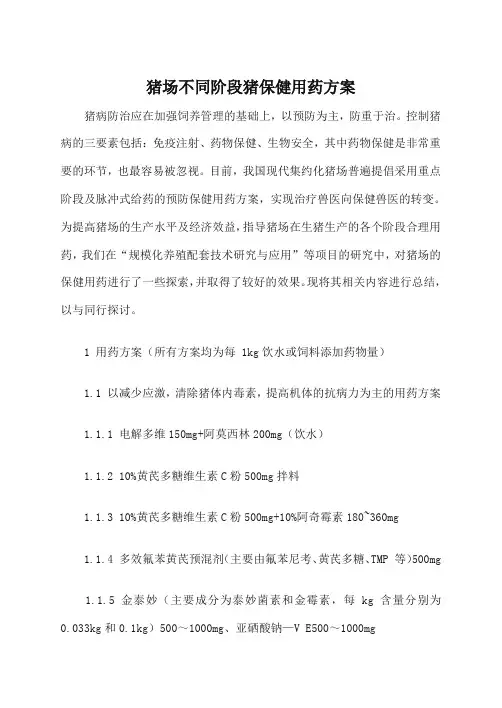 猪场不同阶段猪保健用药方案

猪病防治应在加强饲养管理的基础上，以预防为主，防重于治。控制猪病的三要素包括：免疫注射、药物保健、生物安全，其中药物保健是非常重要的环节，也最容易被忽视。目前，我国现代集约化猪场普遍提倡采用重点阶段及脉冲式给药的预防保健用药方案，实现治疗兽医向保健兽医的转变。为提高猪场的生产水平及经济效益，指导猪场在生猪生产的各个阶段合理用药，我们在“规模化养殖配套技术研究与应用”等项目的研究中，对猪场的保健用药进行了一些探索，并取得了较好的效果。现将其相关内容进行总结，以与同行探讨。

1 用药方案（所有方案均为每 1kg 饮水或饲料添加药物量）

1.1 以减少应激，清除猪体内毒素，提高机体的抗病力为主的用药方案

1.1.1 电解多维 150mg+阿莫西林 200mg（饮水）

1.1.2 10%黄芪多糖维生素 C 粉 500mg 拌料

1.1.3 10%黄芪多糖维生素 C 粉 500mg+10%阿奇霉素 180~360mg

1.1.4 多效氟苯黄芪预混剂（主要由氟苯尼考、黄芪多糖、TMP 等）500mg

1.1.5 金泰妙（主要成分为泰妙菌素和金霉素，每 kg 含量分别为 0.033kg 和 0.1kg）500～1000mg、亚硒酸钠—V E500～1000mg